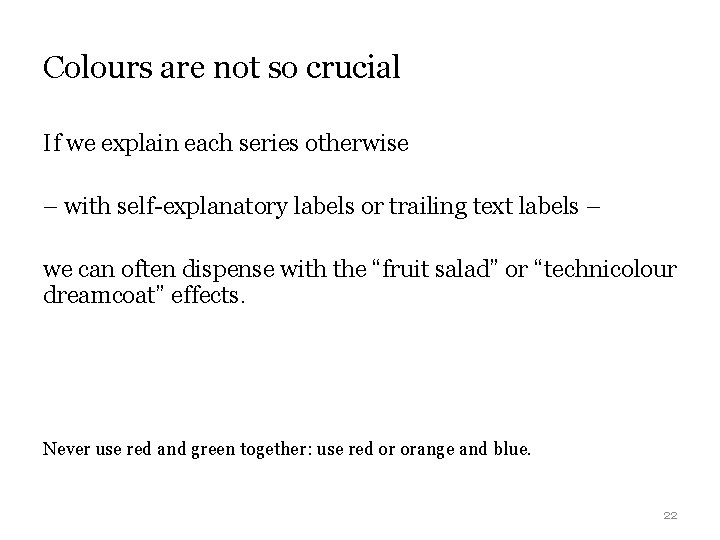 Colours are not so crucial

If we explain each series otherwise

– with self-explanatory labels or trailing text labels –

we can often dispense with the "fruit salad" or "technicolour dreamcoat" effects.

Never use red and green together: use red or orange and blue.

22